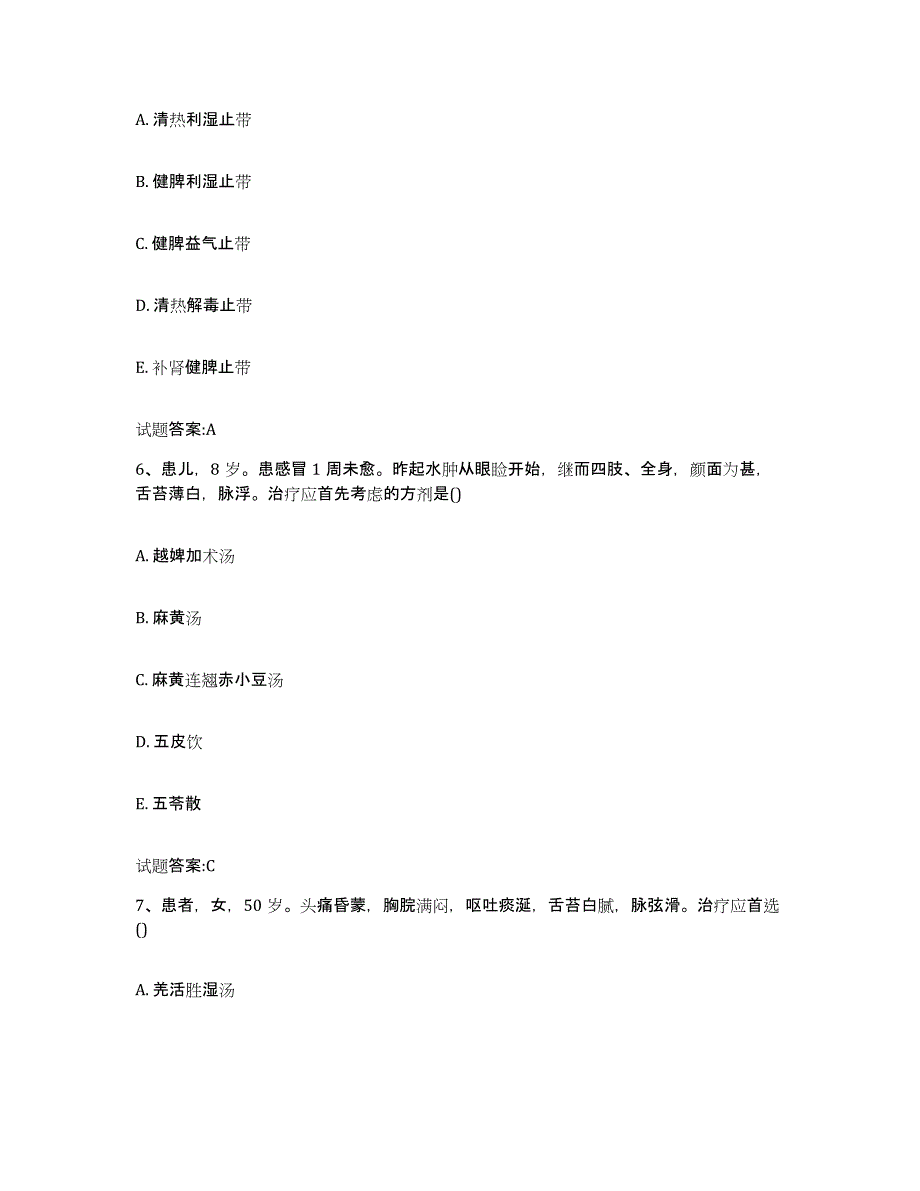 A. 清热利湿止带

B. 健脾利湿止带

C. 健脾益气止带

D. 清热解毒止带

E. 补肾健脾止带

试题答案:A

6、患儿，8 岁。患感冒 1 周未愈。昨起水肿从眼睑开始，继而四肢、全身，颜面为甚，舌苔薄白，脉浮。治疗应首先考虑的方剂是()

A. 越婢加术汤

B. 麻黄汤

C. 麻黄连翘赤小豆汤

D. 五皮饮

E. 五苓散

试题答案:C

7、患者，女，50 岁。头痛昏蒙，胸脘满闷，呕吐痰涎，舌苔白腻，脉弦滑。治疗应首选()

A. 羌活胜湿汤